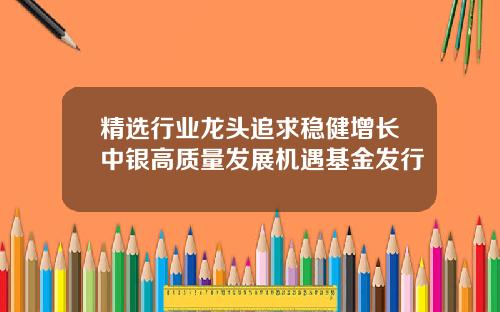 精选行业龙头追求稳健增长
中银高质量发展机遇基金发行